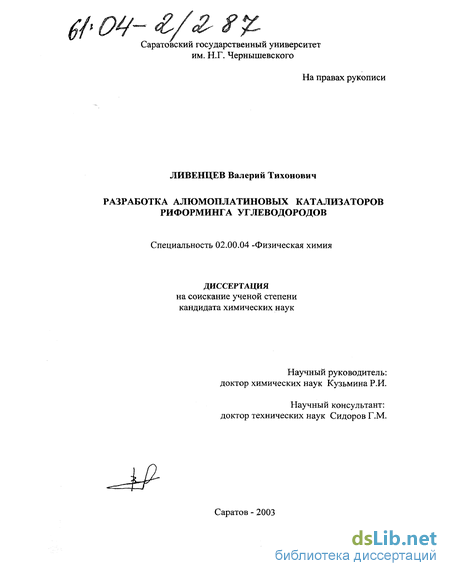 61:04-2/287

Саратовский государственный университет им. Н.Г. Чернышевского

На правах рукописи

ЛИВЕНЦЕВ Валерий Тихонович

РАЗРАБОТКА АЛЮМОПЛАТИНОВЫХ КАТАЛИЗАТОРОВ РИФОРМИНГА УГЛЕВОДОРОДОВ

Специальность 02.00.04 -Физическая химия

ДИССЕРТАЦИЯ
на соискание ученой степени
кандидата химических наук

Научный руководитель:
доктор химических наук Кузьмина Р.И.

Научный консультант:
доктор технических наук Сидоров Г.М.

Саратов - 2003

dsLib.net
библиотека диссертаций